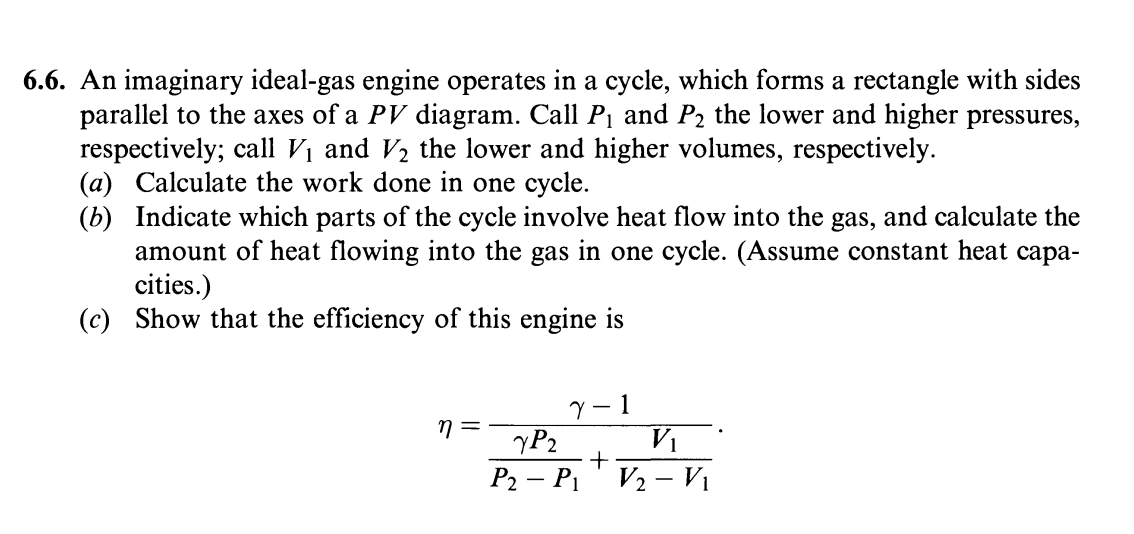 6.6. An imaginary ideal-gas engine operates in a cycle, which forms a rectangle with sides parallel to the axes of a $PV$ diagram. Call $P_1$ and $P_2$ the lower and higher pressures, respectively; call $V_1$ and $V_2$ the lower and higher volumes, respectively.

(a) Calculate the work done in one cycle.

(b) Indicate which parts of the cycle involve heat flow into the gas, and calculate the amount of heat flowing into the gas in one cycle. (Assume constant heat capacities.)

(c) Show that the efficiency of this engine is

$$\eta = \frac{\gamma - 1}{\frac{\gamma P_2}{P_2 - P_1} + \frac{V_1}{V_2 - V_1}}.$$